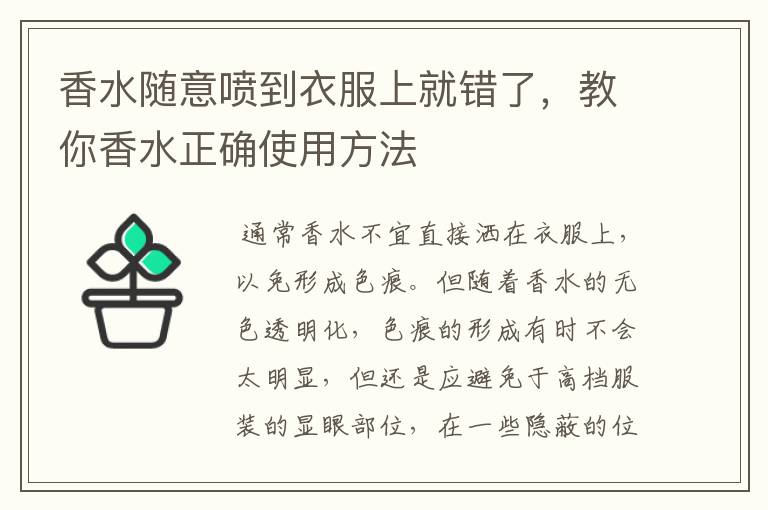 香水随意喷到衣服上就错了，教你香水正确使用方法

通常香水不宜直接洒在衣服上，以免形成色痕。但随着香水的无色透明化，色痕的形成有时不会太明显，但还是应避免于高档服装的显眼部位，在一些隐蔽的位